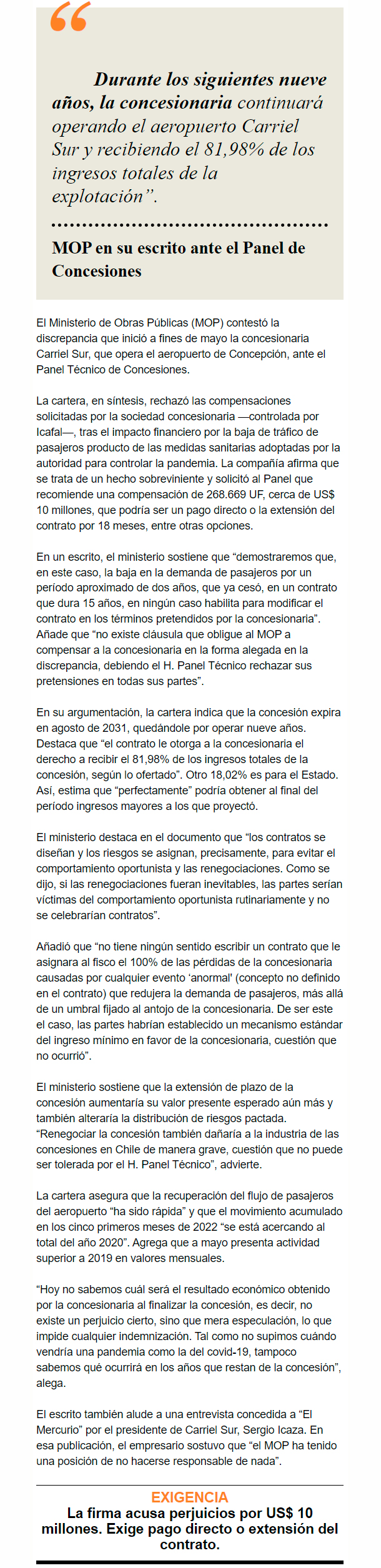 “

Durante los siguientes nueve años, la concesionaria continuará operando el aeropuerto Carriel Sur y recibiendo el 81,98% de los ingresos totales de la explotación”.

MOP en su escrito ante el Panel de Concesiones

El Ministerio de Obras Públicas (MOP) contestó la discrepancia que inició a fines de mayo la concesionaria Carriel Sur, que opera el aeropuerto de Concepción, ante el Panel Técnico de Concesiones.

La cartera, en síntesis, rechazó las compensaciones solicitadas por la sociedad concesionaria —controlada por Icafal—, tras el impacto financiero por la baja de tráfico de pasajeros producto de las medidas sanitarias adoptadas por la autoridad para controlar la pandemia. La compañía afirma que se trata de un hecho sobreviniente y solicitó al Panel que recomiende una compensación de 268.669 UF, cerca de US$ 10 millones, que podría ser un pago directo o la extensión del contrato por 18 meses, entre otras opciones.

En un escrito, el ministerio sostiene que “demostraremos que, en este caso, la baja en la demanda de pasajeros por un período aproximado de dos años, que ya cesó, en un contrato que dura 15 años, en ningún caso habilita para modificar el contrato en los términos pretendidos por la concesionaria”. Añade que “no existe cláusula que obligue al MOP a compensar a la concesionaria en la forma alegada en la discrepancia, debiendo el H. Panel Técnico rechazar sus pretensiones en todas sus partes”.

En su argumentación, la cartera indica que la concesión expira en agosto de 2031, quedándole por operar nueve años. Destaca que “el contrato le otorga a la concesionaria el derecho a recibir el 81,98% de los ingresos totales de la concesión, según lo ofertado”. Otro 18,02% es para el Estado. Así, estima que “perfectamente” podría obtener al final del período ingresos mayores a los que proyectó.

El ministerio destaca en el documento que “los contratos se diseñan y los riesgos se asignan, precisamente, para evitar el comportamiento oportunista y las renegociaciones. Como se dijo, si las renegociaciones fueran inevitables, las partes serían víctimas del comportamiento oportunista rutinariamente y no se celebrarían contratos”.

Añadió que “no tiene ningún sentido escribir un contrato que le asignara al fisco el 100% de las pérdidas de la concesionaria causadas por cualquier evento ‘anormal’ (concepto no definido en el contrato) que redujera la demanda de pasajeros, más allá de un umbral fijado al antojo de la concesionaria. De ser este el caso, las partes habrían establecido un mecanismo estándar del ingreso mínimo en favor de la concesionaria, cuestión que no ocurrió”.

El ministerio sostiene que la extensión de plazo de la concesión aumentaría su valor presente esperado aún más y también alteraría la distribución de riesgos pactada. “Renegociar la concesión también dañaría a la industria de las concesiones en Chile de manera grave, cuestión que no puede ser tolerada por el H. Panel Técnico”, advierte.

La cartera asegura que la recuperación del flujo de pasajeros del aeropuerto “ha sido rápida” y que el movimiento acumulado en los cinco primeros meses de 2022 “se está acercando al total del año 2020”. Agrega que a mayo presenta actividad superior a 2019 en valores mensuales.

“Hoy no sabemos cuál será el resultado económico obtenido por la concesionaria al finalizar la concesión, es decir, no existe un perjuicio cierto, sino que mera especulación, lo que impide cualquier indemnización. Tal como no supimos cuándo vendría una pandemia como la del covid-19, tampoco sabemos qué ocurrirá en los años que restan de la concesión”, alega.

El escrito también alude a una entrevista concedida a “El Mercurio” por el presidente de Carriel Sur, Sergio Icaza. En esa publicación, el empresario sostuvo que “el MOP ha tenido una posición de no hacerse responsable de nada”.

EXIGENCIA
La firma acusa perjuicios por US$ 10 millones. Exige pago directo o extensión del contrato.